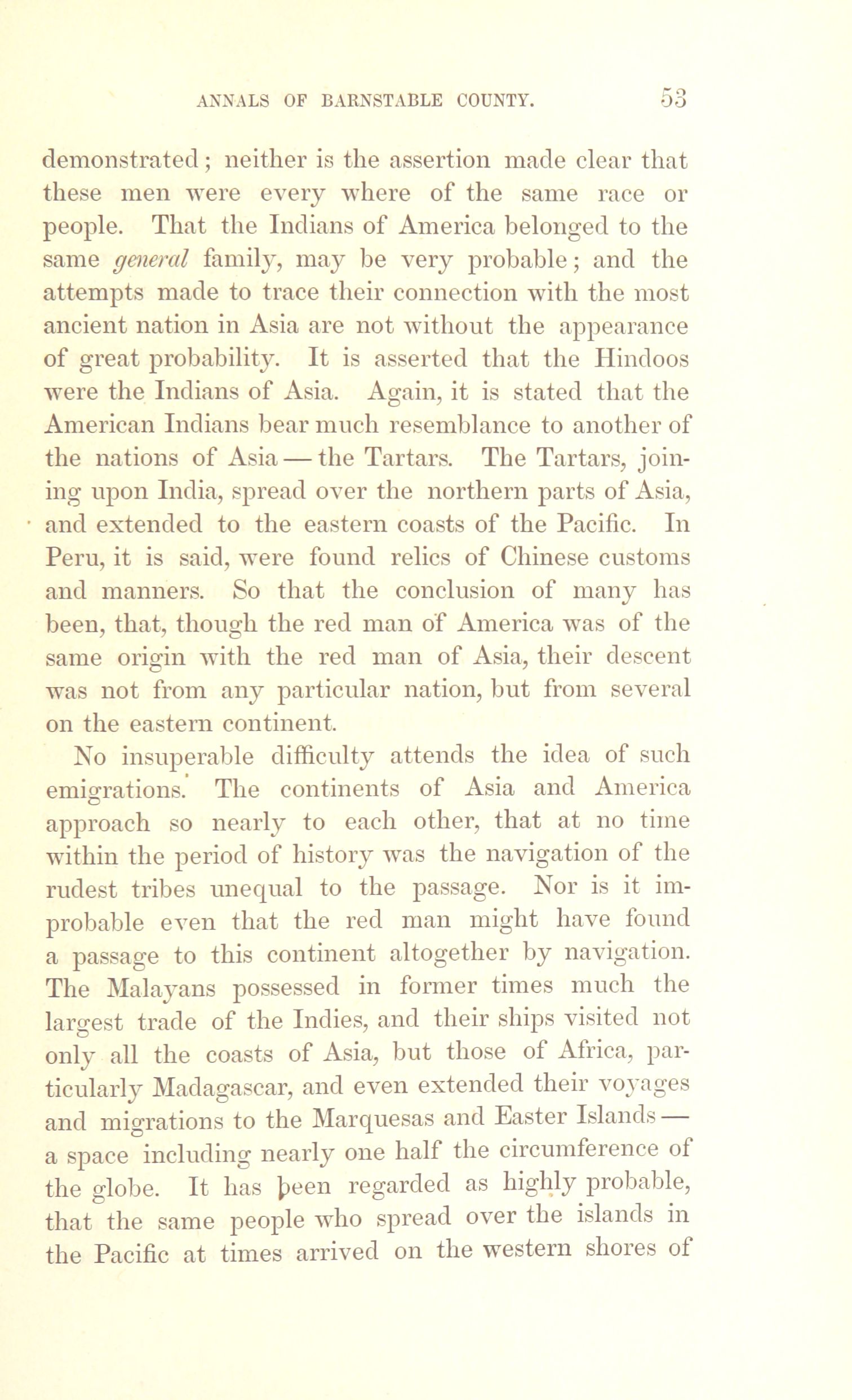 ANNALS OF BARNSTABLE COUNTY. 53

demonstrated; neither is the assertion made clear that these men were every where of the same race or people. That the Indians of America belonged to the same general family, may be very probable; and the attempts made to trace their connection with the most ancient nation in Asia are not without the appearance of great probability. It is asserted that the Hindoos were the Indians of Asia. Again, it is stated that the American Indians bear much resemblance to another of the nations of Asia — the Tartars. The Tartars, joining upon India, spread over the northern parts of Asia, and extended to the eastern coasts of the Pacific. In Peru, it is said, were found relics of Chinese customs and manners. So that the conclusion of many has been, that, though the red man of America was of the same origin with the red man of Asia, their descent was not from any particular nation, but from several on the eastern continent.

No insuperable difficulty attends the idea of such emigrations. The continents of Asia and America approach so nearly to each other, that at no time within the period of history was the navigation of the rudest tribes unequal to the passage. Nor is it improbable even that the red man might have found a passage to this continent altogether by navigation. The Malayans possessed in former times much the largest trade of the Indies, and their ships visited not only all the coasts of Asia, but those of Africa, particularly Madagascar, and even extended their voyages and migrations to the Marquesas and Easter Islands — a space including nearly one half the circumference of the globe. It has been regarded as highly probable, that the same people who spread over the islands in the Pacific at times arrived on the western shores of